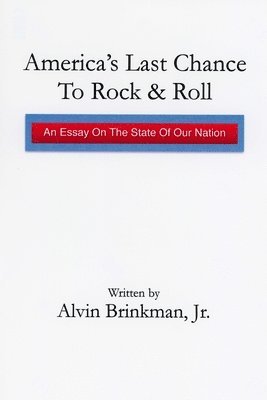 America's Last Chance To Rock & Roll

An Essay On The State Of Our Nation

Written by
Alvin Brinkman, Jr.